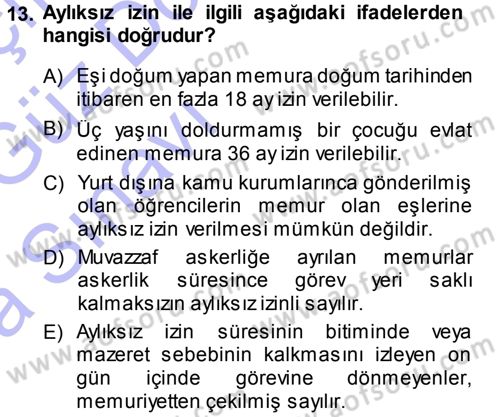 13. Aylıksız izin ile ilgili aşağıdaki ifadelerden hangisi doğrudur?

A) Eşi doğum yapan memura doğum tarihinden itibaren en fazla 18 ay izin verilebilir.

B) Üç yaşını doldurmamış bir çocuğu evlat edinen memura 36 ay izin verilebilir.

C) Yurt dışına kamu kurumlarınca gönderilmiş olan öğrencilerin memur olan eşlerine aylıksız izin verilmesi mümkün değildir.

D) Muvazzaf askerliğe ayrılan memurlar askerlik süresince görev yeri saklı kalmaksızın aylıksız izinli sayılır.

E) Aylıksız izin süresinin bitiminde veya mazeret sebebinin kalkmasını izleyen on gün içinde görevine dönmeyenler, memuriyetten çekilmiş sayılır.

www.aofsoru.com